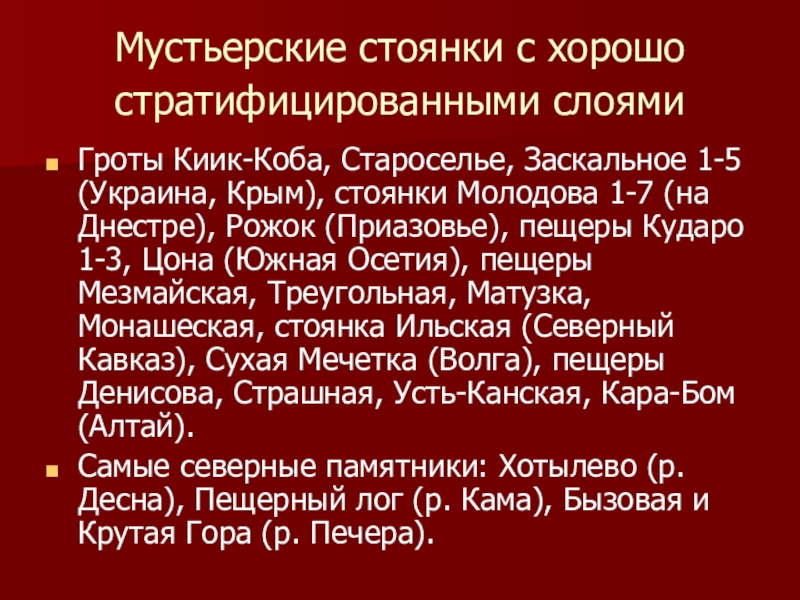 Мустьерские стоянки с хорошо стратифицированными слоями

• Гроты Киик-Коба, Староселье, Заскальное 1-5 (Украина, Крым), стоянки Молодова 1-7 (на Днестре), Рожок (Приазовье), пещеры Кударо 1-3, Цона (Южная Осетия), пещеры Мезмайская, Треугольная, Матузка, Монашеская, стоянка Ильская (Северный Кавказ), Сухая Мечетка (Волга), пещеры Денисова, Страшная, Усть-Канская, Кара-Бом (Алтай).
• Самые северные памятники: Хотылево (р. Десна), Пещерный лог (р. Кама), Бызовая и Крутая Гора (р. Печера).